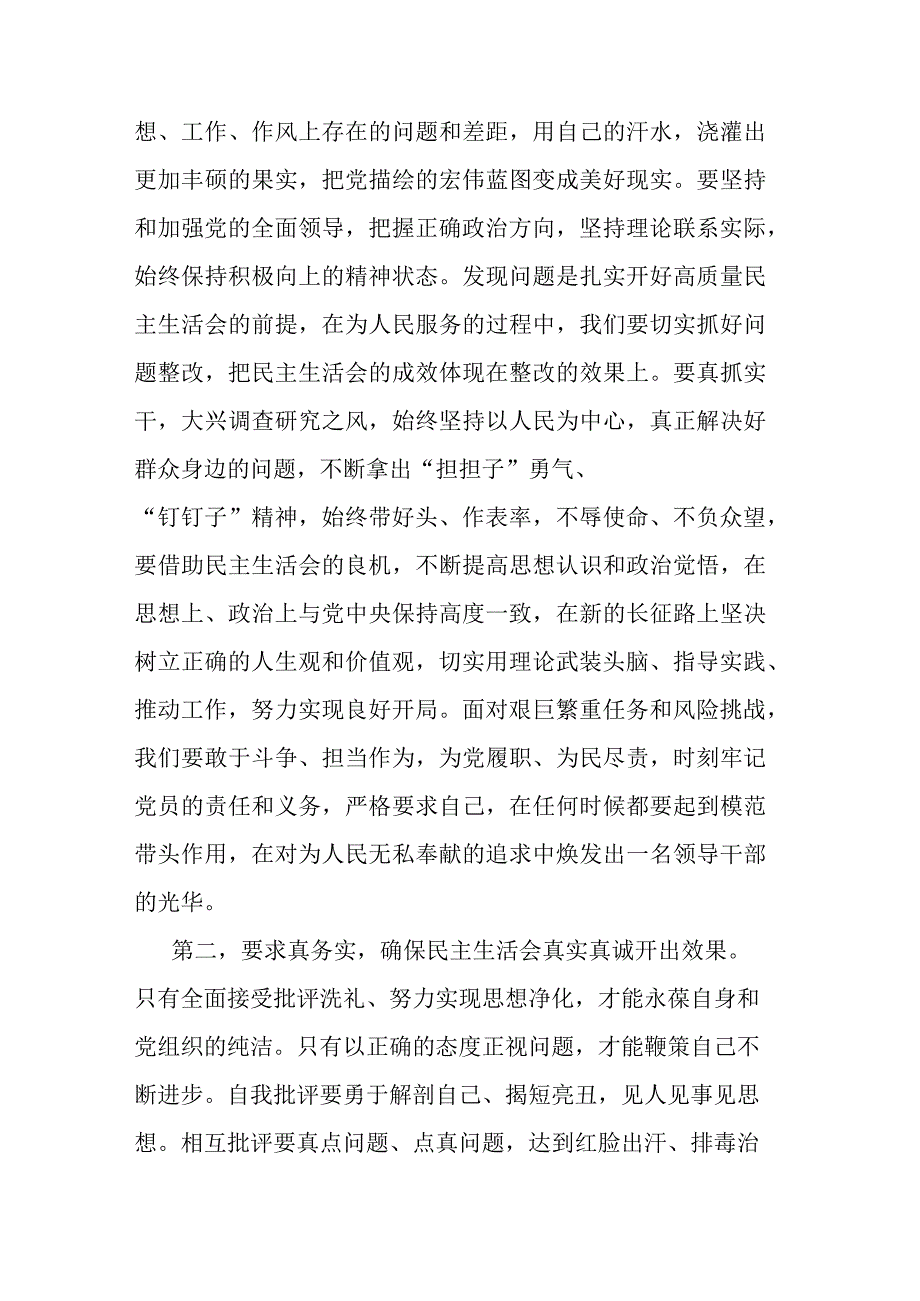 想、工作、作风上存在的问题和差距，用自己的汗水，浇灌出更加丰硕的果实，把党描绘的宏伟蓝图变成美好现实。要坚持和加强党的全面领导，把握正确政治方向，坚持理论联系实际，始终保持积极向上的精神状态。发现问题是扎实开好高质量民主生活会的前提，在为人民服务的过程中，我们要切实抓好问题整改，把民主生活会的成效体现在整改的效果上。要真抓实干，大兴调查研究之风，始终坚持以人民为中心，真正解决好群众身边的问题，不断拿出“担担子”勇气、“钉钉子”精神，始终带好头、作表率，不辱使命、不负众望，要借助民主生活会的良机，不断提高思想认识和政治觉悟，在思想上、政治上与党中央保持高度一致，在新的长征路上坚决树立正确的人生观和价值观，切实用理论武装头脑、指导实践、推动工作，努力实现良好开局。面对艰巨繁重任务和风险挑战，我们要敢于斗争、担当作为，为党履职、为民尽责，时刻牢记党员的责任和义务，严格要求自己，在任何时候都要起到模范带头作用，在对为人民无私奉献的追求中焕发出一名领导干部的光华。

第二，要求真务实，确保民主生活会真实真诚开出效果。只有全面接受批评洗礼、努力实现思想净化，才能永葆自身和党组织的纯洁。只有以正确的态度正视问题，才能鞭策自己不断进步。自我批评要勇于解剖自己、揭短亮丑，见人见事见思想。相互批评要真点问题、点真问题，达到红脸出汗、排毒治